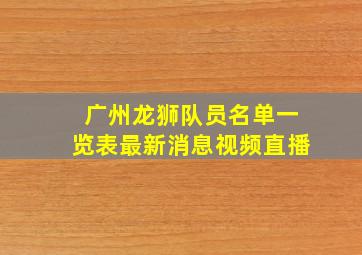 广州龙狮队员名单一览表最新消息视频直播